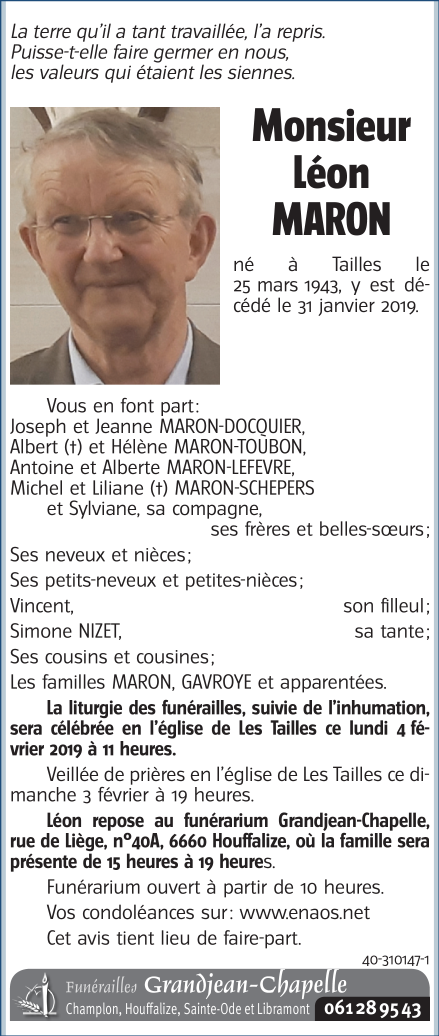 La terre qu'il a tant travaillée, l'a repris.
Puisse-t-elle faire germer en nous, les valeurs qui étaient les siennes.

Monsieur Léon MARON

né à Tailles le 25 mars 1943, y est décédé le 31 janvier 2019.

Vous en font part:
Joseph et Jeanne MARON-DOCQUIER,
Albert (†) et Hélène MARON-TOUBON,
Antoine et Alberte MARON-LEFEVRE,
Michel et Liliane (†) MARON-SCHEPERS
et Sylviane, sa compagne,
ses frères et belles-sœurs;
Ses neveux et nièces;
Ses petits-neveux et petites-nièces;
Vincent, son filleul;
Simone NIZET, sa tante;
Ses cousins et cousines;
Les familles MARON, GAVROYE et apparentées.

La liturgie des funérailles, suivie de l'inhumation, sera célébrée en l'église de Les Tailles ce lundi 4 février 2019 à 11 heures.

Veillée de prières en l'église de Les Tailles ce dimanche 3 février à 19 heures.

Léon repose au funérarium Grandjean-Chapelle, rue de Liège, n°40A, 6660 Houffalize, où la famille sera présente de 15 heures à 19 heures.

Funérarium ouvert à partir de 10 heures.

Vos condoléances sur: www.enaos.net

Cet avis tient lieu de faire-part.

40-310147-1

Funérailles Grandjean-Chapelle
Champlon, Houffalize, Sainte-Ode et Libramont 061 28 95 43